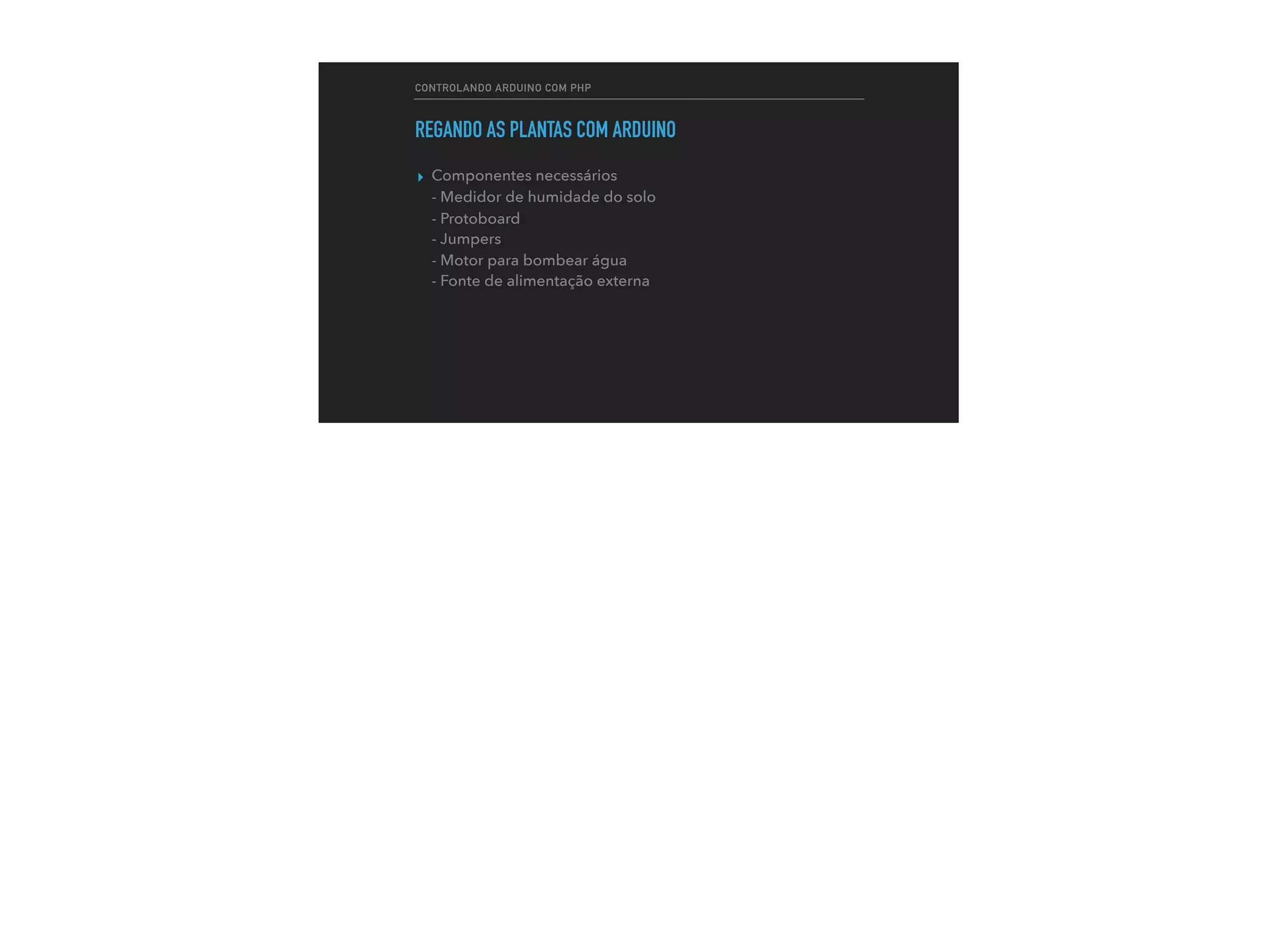 CONTROLANDO ARDUINO COM PHP

REGANDO AS PLANTAS COM ARDUINO

Componentes necessários
- Medidor de humidade do solo
- Protoboard
- Jumpers
- Motor para bombear água
- Fonte de alimentação externa